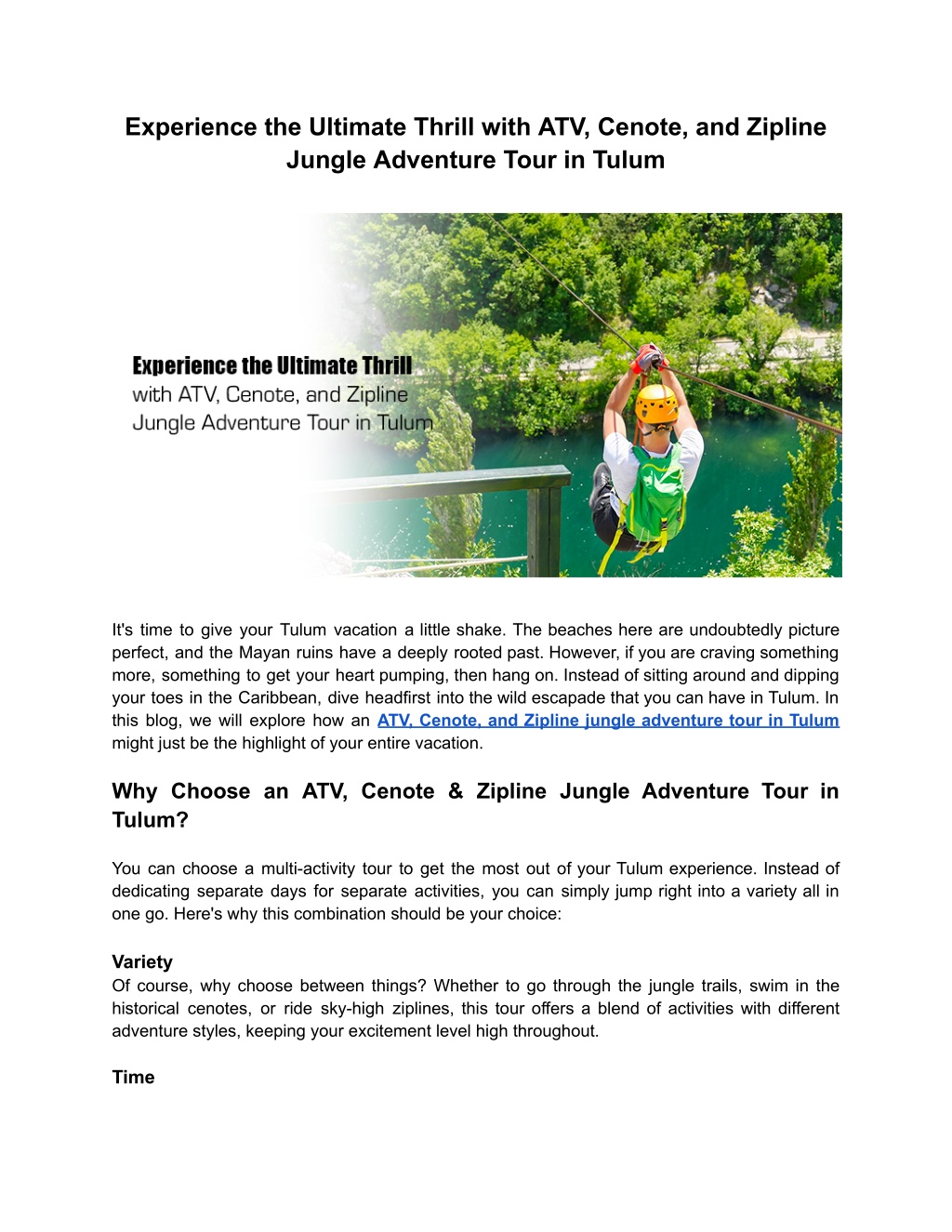 Experience the Ultimate Thrill with ATV, Cenote, and Zipline Jungle Adventure Tour in Tulum

Experience the Ultimate Thrill
with ATV, Cenote, and Zipline
Jungle Adventure Tour in Tulum

It's time to give your Tulum vacation a little shake. The beaches here are undoubtedly picture perfect, and the Mayan ruins have a deeply rooted past. However, if you are craving something more, something to get your heart pumping, then hang on. Instead of sitting around and dipping your toes in the Caribbean, dive headfirst into the wild escapade that you can have in Tulum. In this blog, we will explore how an ATV, Cenote, and Zipline jungle adventure tour in Tulum might just be the highlight of your entire vacation.

Why Choose an ATV, Cenote & Zipline Jungle Adventure Tour in Tulum?

You can choose a multi-activity tour to get the most out of your Tulum experience. Instead of dedicating separate days for separate activities, you can simply jump right into a variety all in one go. Here's why this combination should be your choice:

Variety
Of course, why choose between things? Whether to go through the jungle trails, swim in the historical cenotes, or ride sky-high ziplines, this tour offers a blend of activities with different adventure styles, keeping your excitement level high throughout.

Time